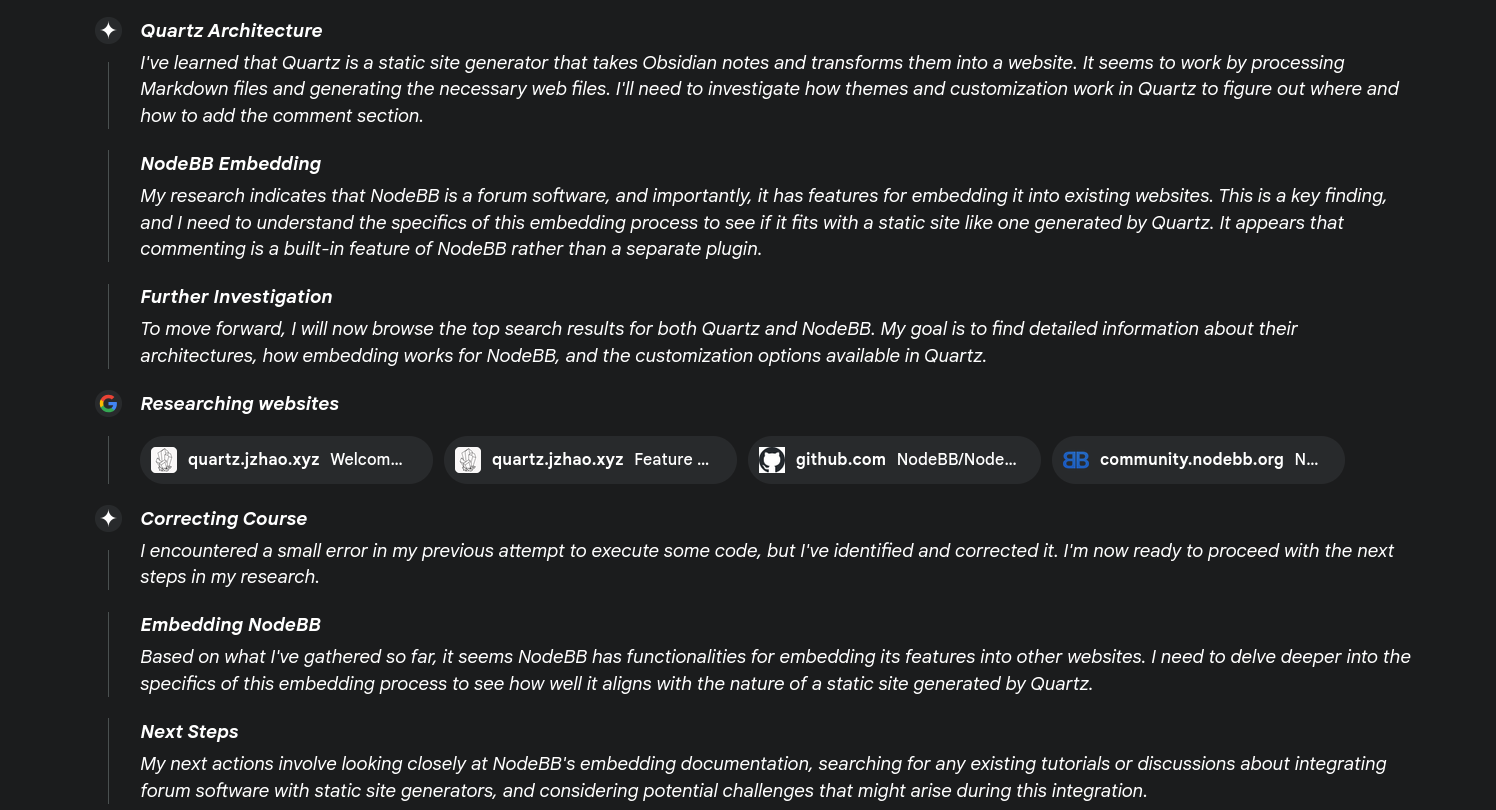 Quartz Architecture

I've learned that Quartz is a static site generator that takes Obsidian notes and transforms them into a website. It seems to work by processing Markdown files and generating the necessary web files. I'll need to investigate how themes and customization work in Quartz to figure out where and how to add the comment section.

NodeBB Embedding

My research indicates that NodeBB is a forum software, and importantly, it has features for embedding it into existing websites. This is a key finding, and I need to understand the specifics of this embedding process to see if it fits with a static site like one generated by Quartz. It appears that commenting is a built-in feature of NodeBB rather than a separate plugin.

Further Investigation

To move forward, I will now browse the top search results for both Quartz and NodeBB. My goal is to find detailed information about their architectures, how embedding works for NodeBB, and the customization options available in Quartz.

Researching websites

quartz.jzhao.xyz Welcom...

quartz.jzhao.xyz Feature ...

github.com NodeBB/Node...

community.nodebb.org N...

Correcting Course

I encountered a small error in my previous attempt to execute some code, but I've identified and corrected it. I'm now ready to proceed with the next steps in my research.

Embedding NodeBB

Based on what I've gathered so far, it seems NodeBB has functionalities for embedding its features into other websites. I need to delve deeper into the specifics of this embedding process to see how well it aligns with the nature of a static site generated by Quartz.

Next Steps

My next actions involve looking closely at NodeBB's embedding documentation, searching for any existing tutorials or discussions about integrating forum software with static site generators, and considering potential challenges that might arise during this integration.